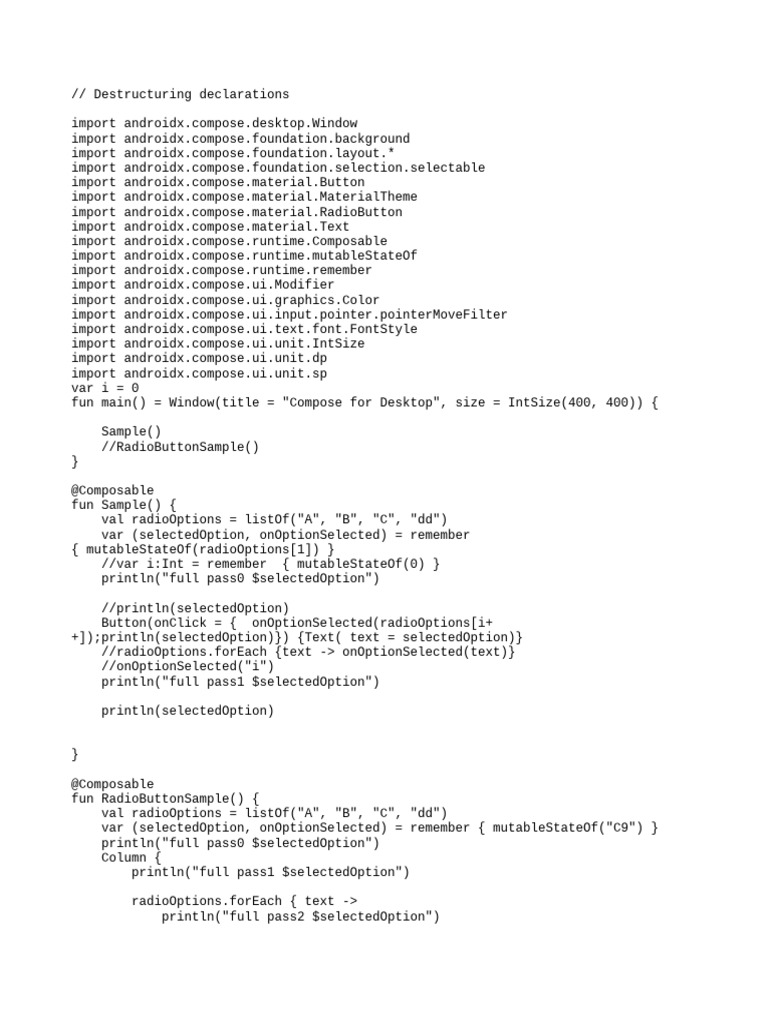 // Destructuring declarations

import androidx.compose.desktop.Window
import androidx.compose.foundation.background
import androidx.compose.foundation.layout.*
import androidx.compose.foundation.selection.selectable
import androidx.compose.material.Button
import androidx.compose.material.MaterialTheme
import androidx.compose.material.RadioButton
import androidx.compose.material.Text
import androidx.compose.runtime.Composable
import androidx.compose.runtime.mutableStateOf
import androidx.compose.runtime.remember
import androidx.compose.ui.Modifier
import androidx.compose.ui.graphics.Color
import androidx.compose.ui.input.pointer.pointerMoveFilter
import androidx.compose.ui.text.font.FontStyle
import androidx.compose.ui.unit.IntSize
import androidx.compose.ui.unit.dp
import androidx.compose.ui.unit.sp
var i = 0
fun main() = Window(title = "Compose for Desktop", size = IntSize(400, 400)) {

    Sample()
    //RadioButtonSample()
}

@Composable
fun Sample() {
    val radioOptions = listOf("A", "B", "C", "dd")
    var (selectedOption, onOptionSelected) = remember
{ mutableStateOf(radioOptions[1]) }
    //var i:Int = remember  { mutableStateOf(0) }
    println("full pass0 $selectedOption")

    //println(selectedOption)
    Button(onClick = {  onOptionSelected(radioOptions[i+
+]);println(selectedOption)}) {Text( text = selectedOption)}
    //radioOptions.forEach {text -> onOptionSelected(text)}
    //onOptionSelected("i")
    println("full pass1 $selectedOption")

    println(selectedOption)


}

@Composable
fun RadioButtonSample() {
    val radioOptions = listOf("A", "B", "C", "dd")
    var (selectedOption, onOptionSelected) = remember { mutableStateOf("C9") }
    println("full pass0 $selectedOption")
    Column {
        println("full pass1 $selectedOption")

        radioOptions.forEach { text ->
            println("full pass2 $selectedOption")